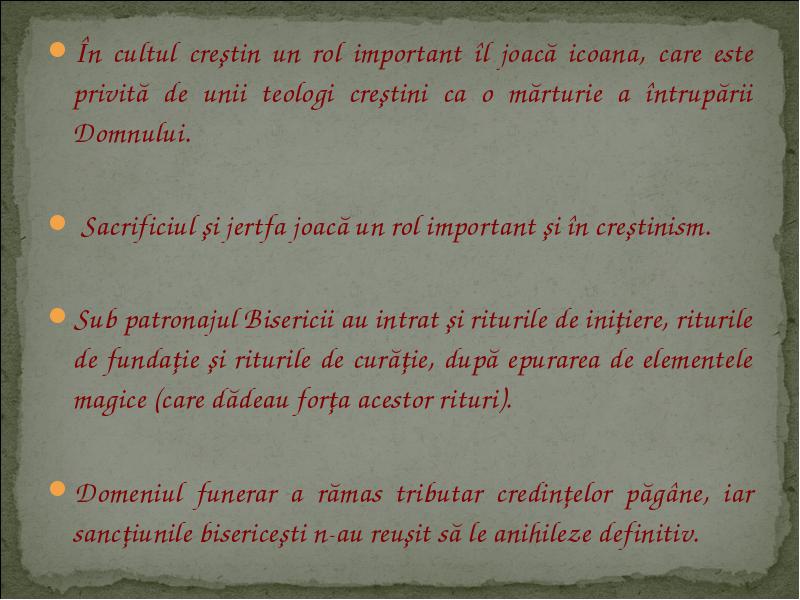 În cultul creştin un rol important îl joacă icoana, care este privită de unii teologi creştini ca o mărturie a întrupării Domnului.

Sacrificiul şi jertfa joacă un rol important şi în creştinism.

Sub patronajul Bisericii au intrat şi riturile de iniţiere, riturile de fundaţie şi riturile de curăţie, după epurarea de elementele magice (care dădeau forţa acestor rituri).

Domeniul funerar a rămas tributar credinţelor păgâne, iar sancţiunile bisericeşti n-au reuşit să le anihileze definitiv.